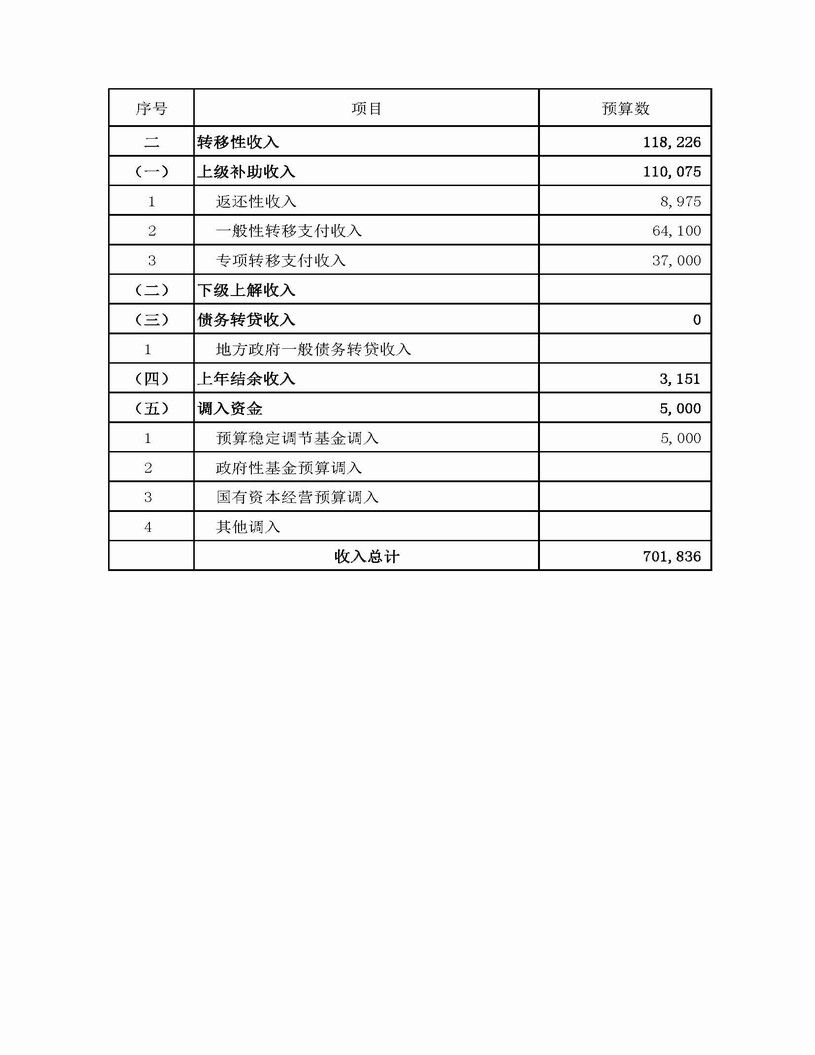 | 序号 | 项目 | 预算数 |
|---|---|---|
| 二 | 转移性收入 | 118,226 |
| （一） | 上级补助收入 | 110,075 |
| 1 | 返还性收入 | 8,975 |
| 2 | 一般性转移支付收入 | 64,100 |
| 3 | 专项转移支付收入 | 37,000 |
| （二） | 下级上解收入 | |
| （三） | 债务转贷收入 | 0 |
| 1 | 地方政府一般债务转贷收入 | |
| （四） | 上年结余收入 | 3,151 |
| （五） | 调入资金 | 5,000 |
| 1 | 预算稳定调节基金调入 | 5,000 |
| 2 | 政府性基金预算调入 | |
| 3 | 国有资本经营预算调入 | |
| 4 | 其他调入 | |
| | 收入总计 | 701,836 |